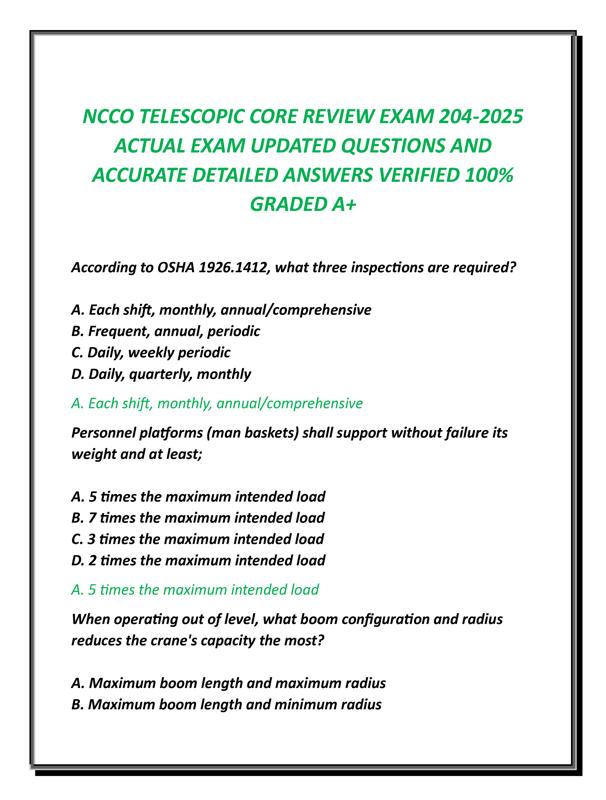 NCCO TELESCOPIC CORE REVIEW EXAM 204-2025 ACTUAL EXAM UPDATED QUESTIONS AND ACCURATE DETAILED ANSWERS VERIFIED 100% GRADED A+

According to OSHA 1926.1412, what three inspections are required?

A. Each shift, monthly, annual/comprehensive
B. Frequent, annual, periodic
C. Daily, weekly periodic
D. Daily, quarterly, monthly

A. Each shift, monthly, annual/comprehensive

Personnel platforms (man baskets) shall support without failure its weight and at least;

A. 5 times the maximum intended load
B. 7 times the maximum intended load
C. 3 times the maximum intended load
D. 2 times the maximum intended load

A. 5 times the maximum intended load

When operating out of level, what boom configuration and radius reduces the crane's capacity the most?

A. Maximum boom length and maximum radius
B. Maximum boom length and minimum radius